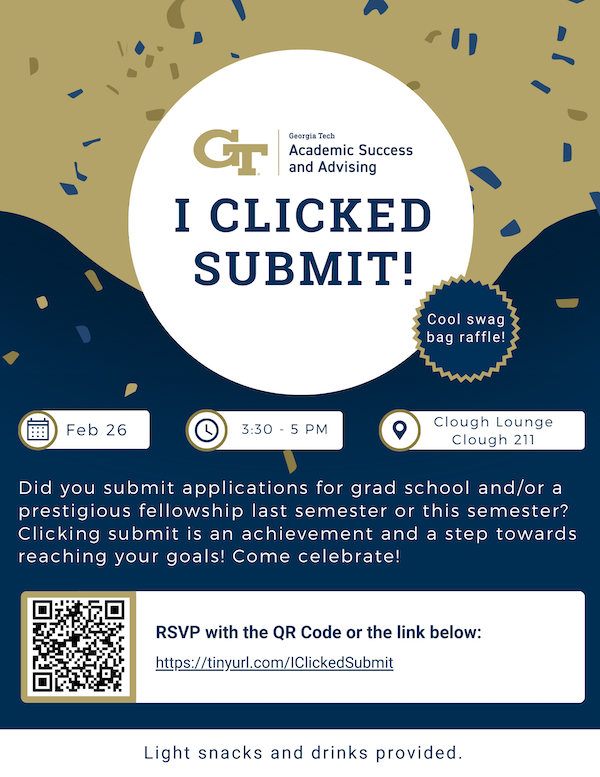 GT

Georgia Tech
Academic Success
and Advising

I CLICKED SUBMIT!

Cool swag bag raffle!

Feb 26

3:30 - 5 PM

Clough Lounge
Clough 211

Did you submit applications for grad school and/or a prestigious fellowship last semester or this semester? Clicking submit is an achievement and a step towards reaching your goals! Come celebrate!

RSVP with the QR Code or the link below:
https://tinyurl.com/IClickedSubmit

Light snacks and drinks provided.